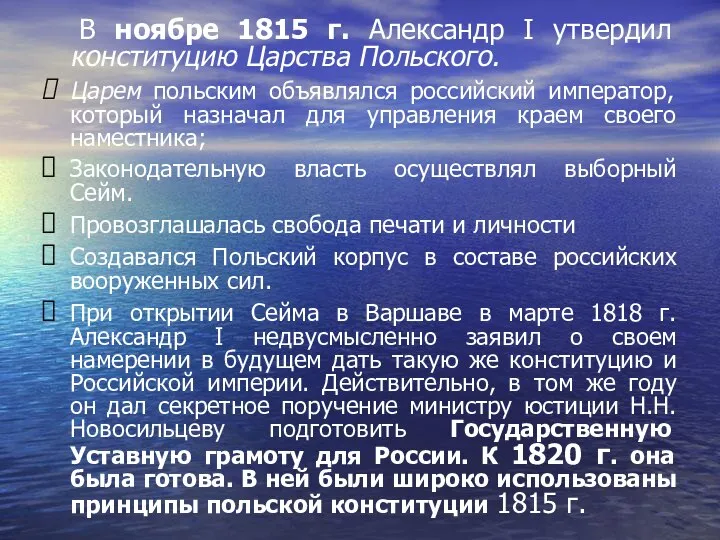 В ноябре 1815 г. Александр I утвердил конституцию Царства Польского.

Царем польским объявлялся российский император, который назначал для управления краем своего наместника;

Законодательную власть осуществлял выборный Сейм.

Провозглашалась свобода печати и личности

Создавался Польский корпус в составе российских вооруженных сил.

При открытии Сейма в Варшаве в марте 1818 г. Александр I недвусмысленно заявил о своем намерении в будущем дать такую же конституцию и Российской империи. Действительно, в том же году он дал секретное поручение министру юстиции Н.Н. Новосильцеву подготовить Государственную Уставную грамоту для России. К 1820 г. она была готова. В ней были широко использованы принципы польской конституции 1815 г.